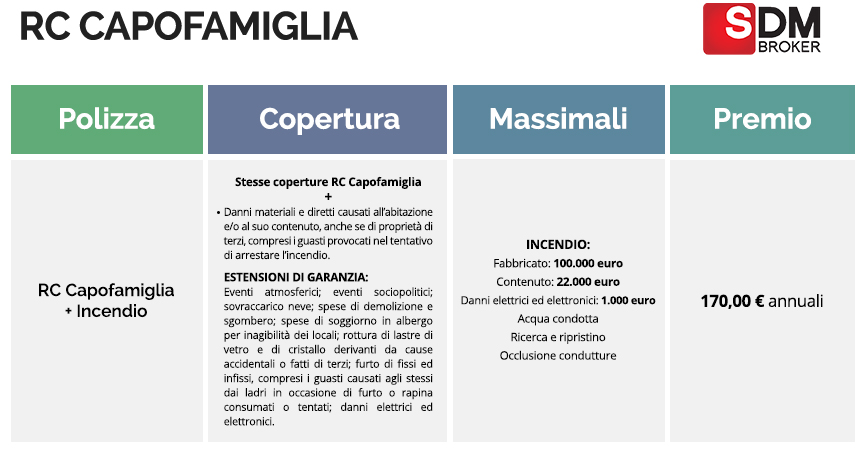 RC CAPOFAMIGLIA

SDM BROKER

| Polizza | Copertura | Massimali | Premio |
|---|---|---|---|
| RC Capofamiglia + Incendio | Stesse coperture RC Capofamiglia + • Danni materiali e diretti causati all'abitazione e/o al suo contenuto, anche se di proprietà di terzi, compresi i guasti provocati nel tentativo di arrestare l'incendio. ESTENSIONI DI GARANZIA: Eventi atmosferici; eventi sociopolitici; sovraccarico neve; spese di demolizione e sgombero; spese di soggiorno in albergo per inagibilità dei locali; rottura di lastre di vetro e di cristallo derivanti da cause accidentali o fatti di terzi; furto di fissi ed infissi, compresi i guasti causati agli stessi dai ladri in occasione di furto o rapina consumati o tentati; danni elettrici ed elettronici. | INCENDIO: Fabbricato: 100.000 euro Contenuto: 22.000 euro Danni elettrici ed elettronici: 1.000 euro Acqua condotta Ricerca e ripristino Occlusione condutture | 170,00 € annuali |